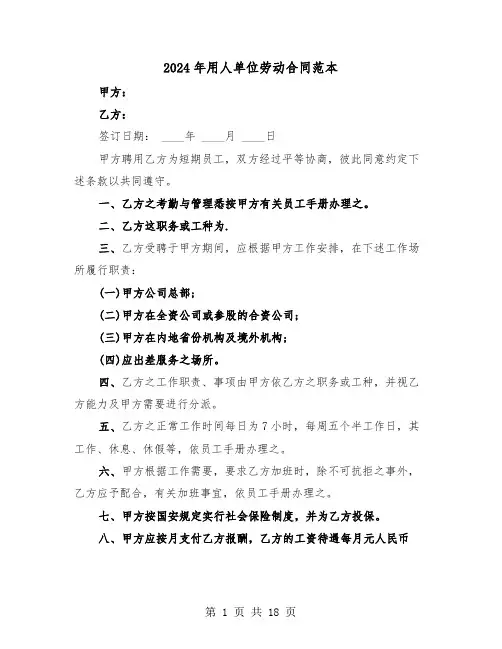 2024年用人单位劳动合同范本

甲方：

乙方：

签订日期： ____年 ____月 ____日

甲方聘用乙方为短期员工，双方经过平等协商，彼此同意约定下述条款以共同遵守。

一、乙方之考勤与管理悉按甲方有关员工手册办理之。

二、乙方这职务或工种为.

三、乙方受聘于甲方期间，应根据甲方工作安排，在下述工作场所履行职责：

(一)甲方公司总部；

(二)甲方在全资公司或参股的合资公司；

(三)甲方在内地省份机构及境外机构；

(四)应出差服务之场所。

四、乙方之工作职责、事项由甲方依乙方之职务或工种，并视乙方能力及甲方需要进行分派。

五、乙方之正常工作时间每日为7小时，每周五个半工作日，其工作、休息、休假等，依员工手册办理之。

六、甲方根据工作需要，要求乙方加班时，除不可抗拒之事外，乙方应予配合，有关加班事宜，依员工手册办理之。

七、甲方按国安规定实行社会保险制度，并为乙方投保。

八、甲方应按月支付乙方报酬，乙方的工资待遇每月元人民币

第 1 页 共 18 页